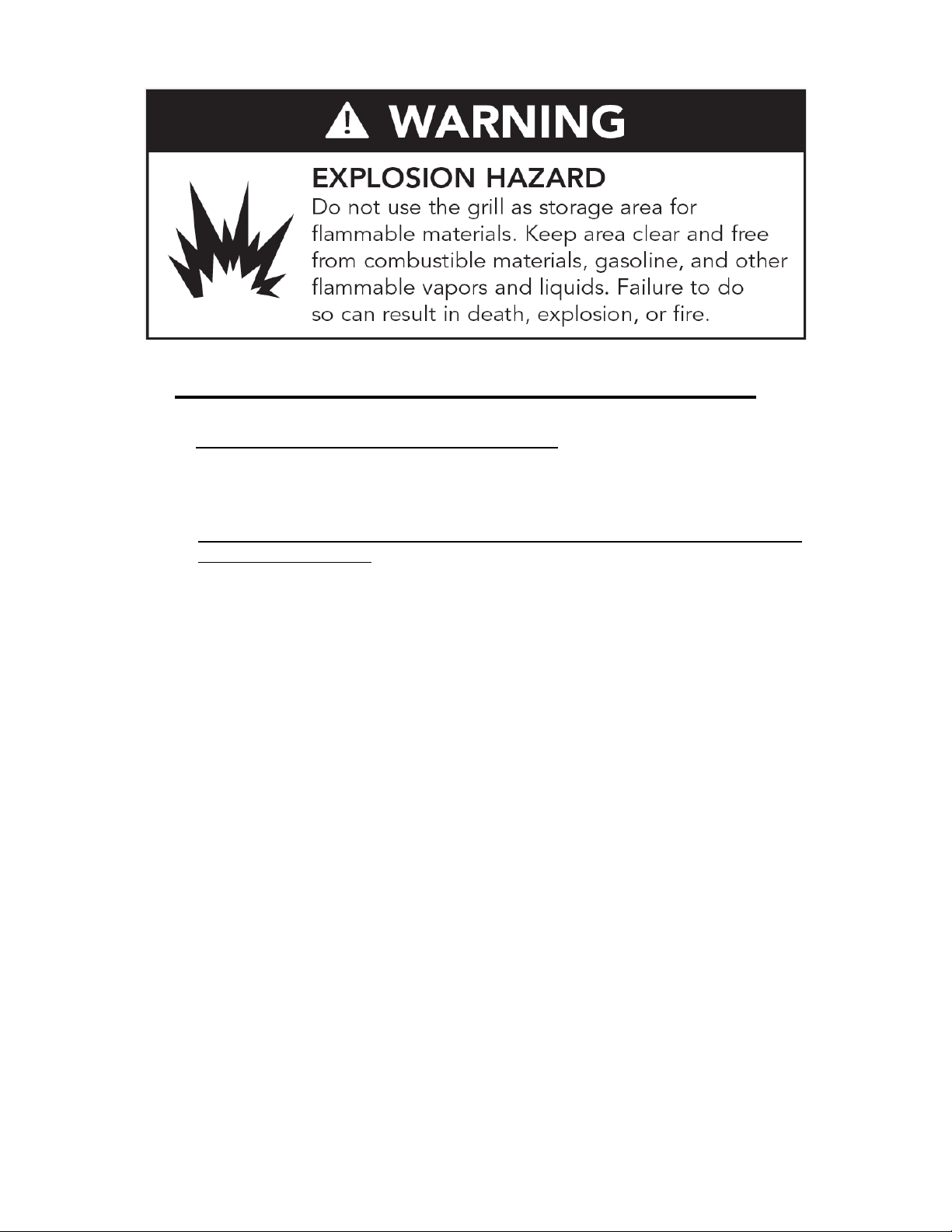 WARNING

EXPLOSION HAZARD
Do not use the grill as storage area for flammable materials. Keep area clear and free from combustible materials, gasoline, and other flammable vapors and liquids. Failure to do so can result in death, explosion, or fire.